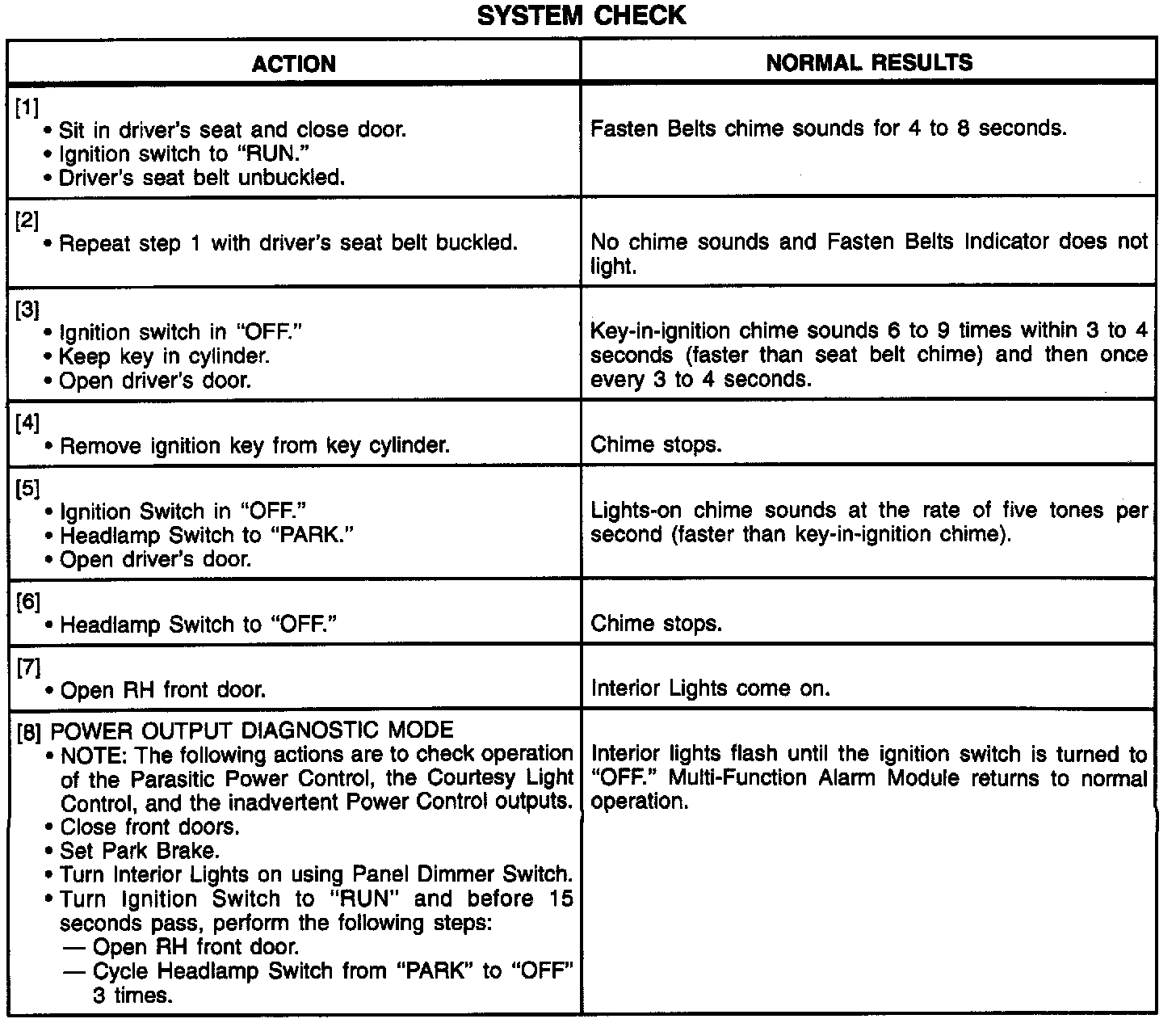 SYSTEM CHECK

| ACTION | NORMAL RESULTS |
|---|---|
| [1] • Sit in driver's seat and close door. • Ignition switch to "RUN." • Driver's seat belt unbuckled. | Fasten Belts chime sounds for 4 to 8 seconds. |
| [2] • Repeat step 1 with driver's seat belt buckled. | No chime sounds and Fasten Belts Indicator does not light. |
| [3] • Ignition switch in "OFF." • Keep key in cylinder. • Open driver's door. | Key-in-ignition chime sounds 6 to 9 times within 3 to 4 seconds (faster than seat belt chime) and then once every 3 to 4 seconds. |
| [4] • Remove ignition key from key cylinder. | Chime stops. |
| [5] • Ignition Switch in "OFF." • Headlamp Switch to "PARK." • Open driver's door. | Lights-on chime sounds at the rate of five tones per second (faster than key-in-ignition chime). |
| [6] • Headlamp Switch to "OFF." | Chime stops. |
| [7] • Open RH front door. | Interior Lights come on. |
| [8] POWER OUTPUT DIAGNOSTIC MODE • NOTE: The following actions are to check operation of the Parasitic Power Control, the Courtesy Light Control, and the inadvertent Power Control outputs. • Close front doors. • Set Park Brake. • Turn Interior Lights on using Panel Dimmer Switch. • Turn Ignition Switch to "RUN" and before 15 seconds pass, perform the following steps: — Open RH front door. — Cycle Headlamp Switch from "PARK" to "OFF" 3 times. | Interior lights flash until the ignition switch is turned to "OFF." Multi-Function Alarm Module returns to normal operation. |